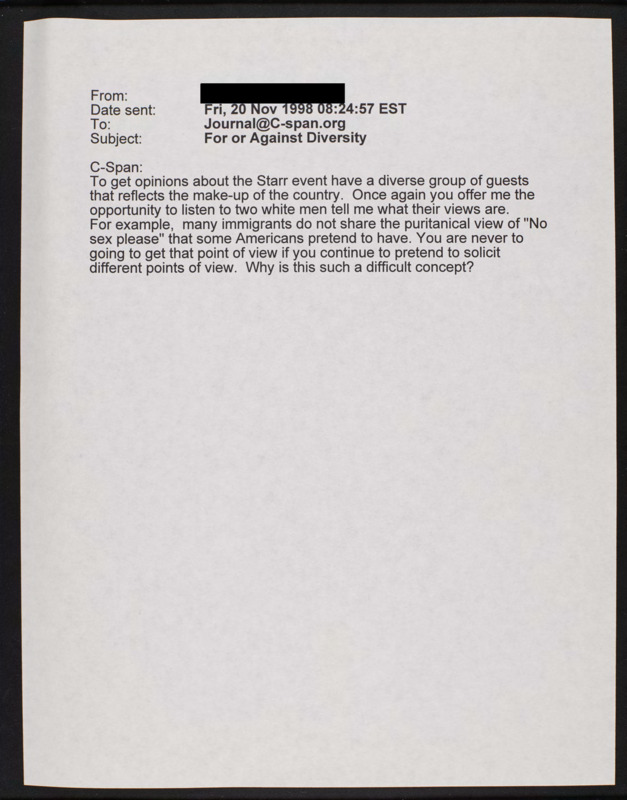 From:
Date sent: Fri, 20 Nov 1998 08:24:57 EST
To: Journal@C-span.org
Subject: For or Against Diversity

C-Span:
To get opinions about the Starr event have a diverse group of guests that reflects the make-up of the country. Once again you offer me the opportunity to listen to two white men tell me what their views are. For example, many immigrants do not share the puritanical view of "No sex please" that some Americans pretend to have. You are never to going to get that point of view if you continue to pretend to solicit different points of view. Why is this such a difficult concept?